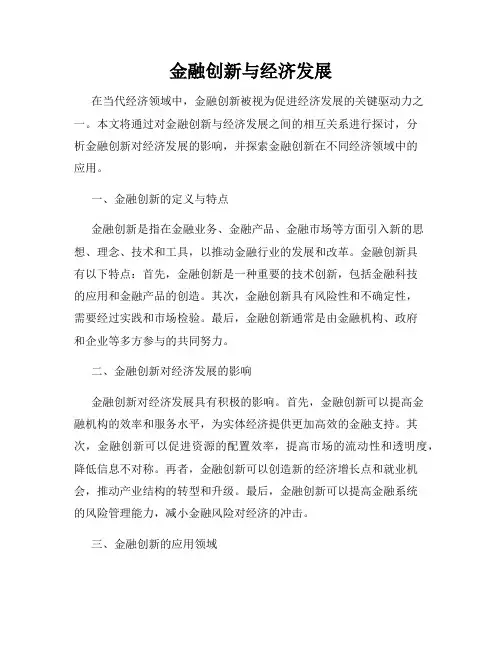 金融创新与经济发展

在当代经济领域中，金融创新被视为促进经济发展的关键驱动力之一。本文将通过对金融创新与经济发展之间的相互关系进行探讨，分析金融创新对经济发展的影响，并探索金融创新在不同经济领域中的应用。

一、金融创新的定义与特点

金融创新是指在金融业务、金融产品、金融市场等方面引入新的思想、理念、技术和工具，以推动金融行业的发展和改革。金融创新具有以下特点：首先，金融创新是一种重要的技术创新，包括金融科技的应用和金融产品的创造。其次，金融创新具有风险性和不确定性，需要经过实践和市场检验。最后，金融创新通常是由金融机构、政府和企业等多方参与的共同努力。

二、金融创新对经济发展的影响

金融创新对经济发展具有积极的影响。首先，金融创新可以提高金融机构的效率和服务水平，为实体经济提供更加高效的金融支持。其次，金融创新可以促进资源的配置效率，提高市场的流动性和透明度，降低信息不对称。再者，金融创新可以创造新的经济增长点和就业机会，推动产业结构的转型和升级。最后，金融创新可以提高金融系统的风险管理能力，减小金融风险对经济的冲击。

三、金融创新的应用领域